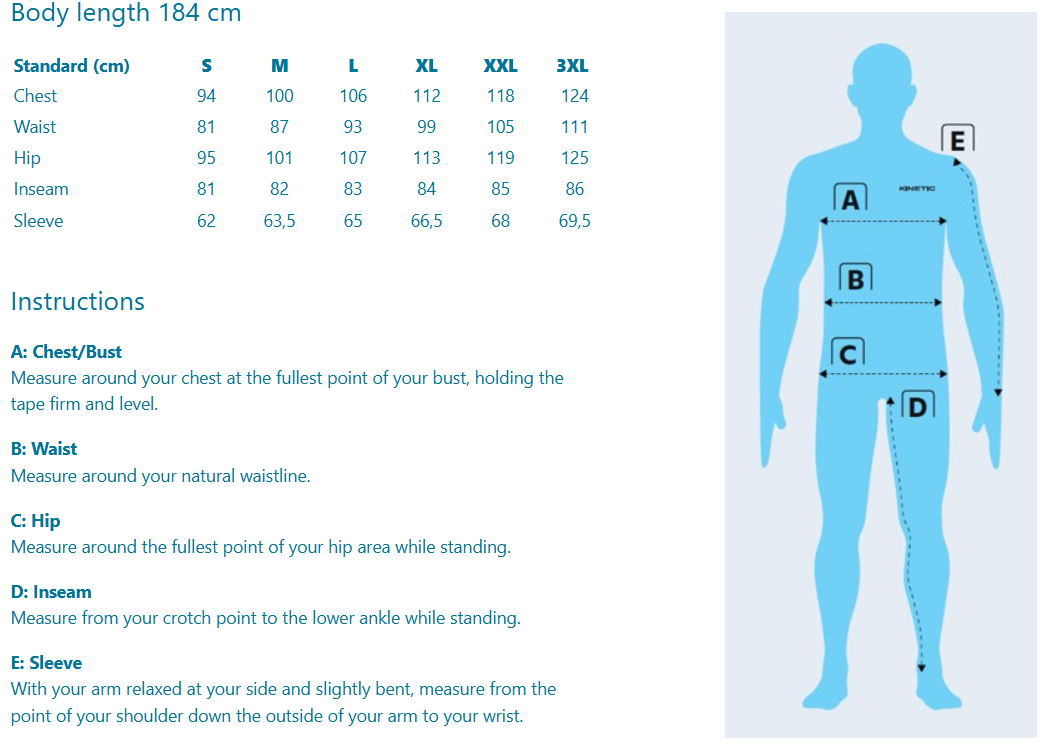 Body length 184 cm

| Standard (cm) | S | M | L | XL | XXL | 3XL |
|---|---|---|---|---|---|---|
| Chest | 94 | 100 | 106 | 112 | 118 | 124 |
| Waist | 81 | 87 | 93 | 99 | 105 | 111 |
| Hip | 95 | 101 | 107 | 113 | 119 | 125 |
| Inseam | 81 | 82 | 83 | 84 | 85 | 86 |
| Sleeve | 62 | 63,5 | 65 | 66,5 | 68 | 69,5 |

Instructions

A: Chest/Bust
Measure around your chest at the fullest point of your bust, holding the tape firm and level.

B: Waist
Measure around your natural waistline.

C: Hip
Measure around the fullest point of your hip area while standing.

D: Inseam
Measure from your crotch point to the lower ankle while standing.

E: Sleeve
With your arm relaxed at your side and slightly bent, measure from the point of your shoulder down the outside of your arm to your wrist.

E
KINETIC
A
B
C
D